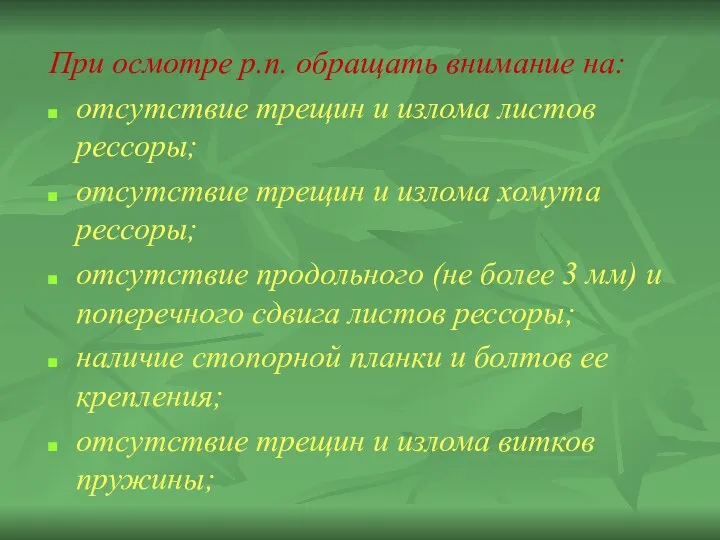 При осмотре р.п. обращать внимание на:

- отсутствие трещин и излома листов рессоры;
- отсутствие трещин и излома хомута рессоры;
- отсутствие продольного (не более 3 мм) и поперечного сдвига листов рессоры;
- наличие стопорной планки и болтов ее крепления;
- отсутствие трещин и излома витков пружины;